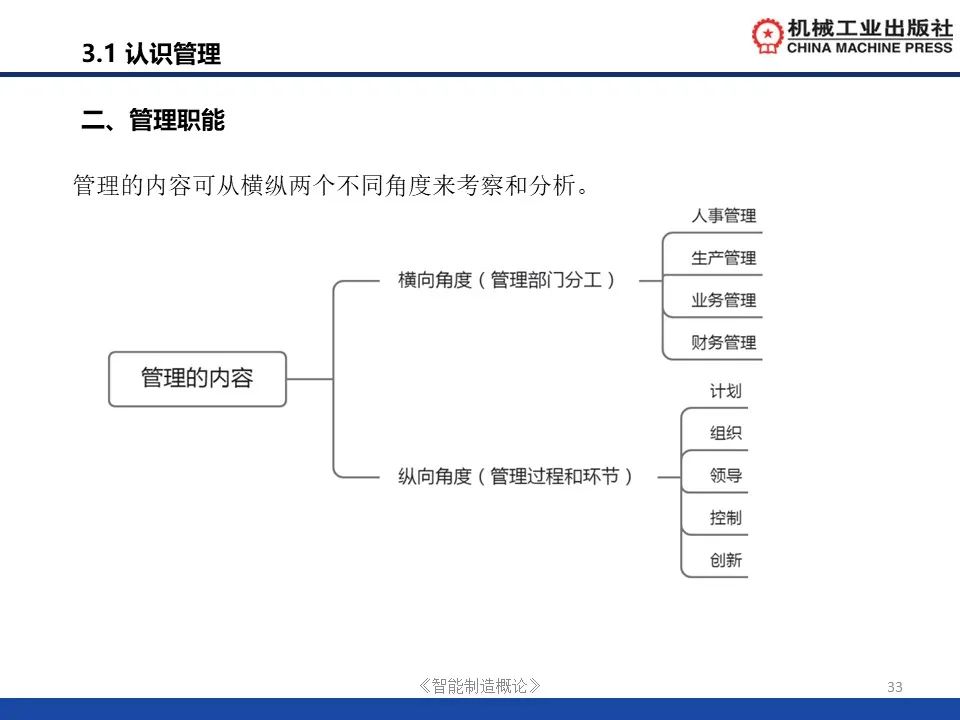 3.1 认识管理

机械工业出版社
CHINA MACHINE PRESS

二、管理职能

管理的内容可从横纵两个不同角度来考察和分析。

管理的内容

横向角度（管理部门分工）

人事管理
生产管理
业务管理
财务管理

纵向角度（管理过程和环节）

计划
组织
领导
控制
创新

《智能制造概论》

33